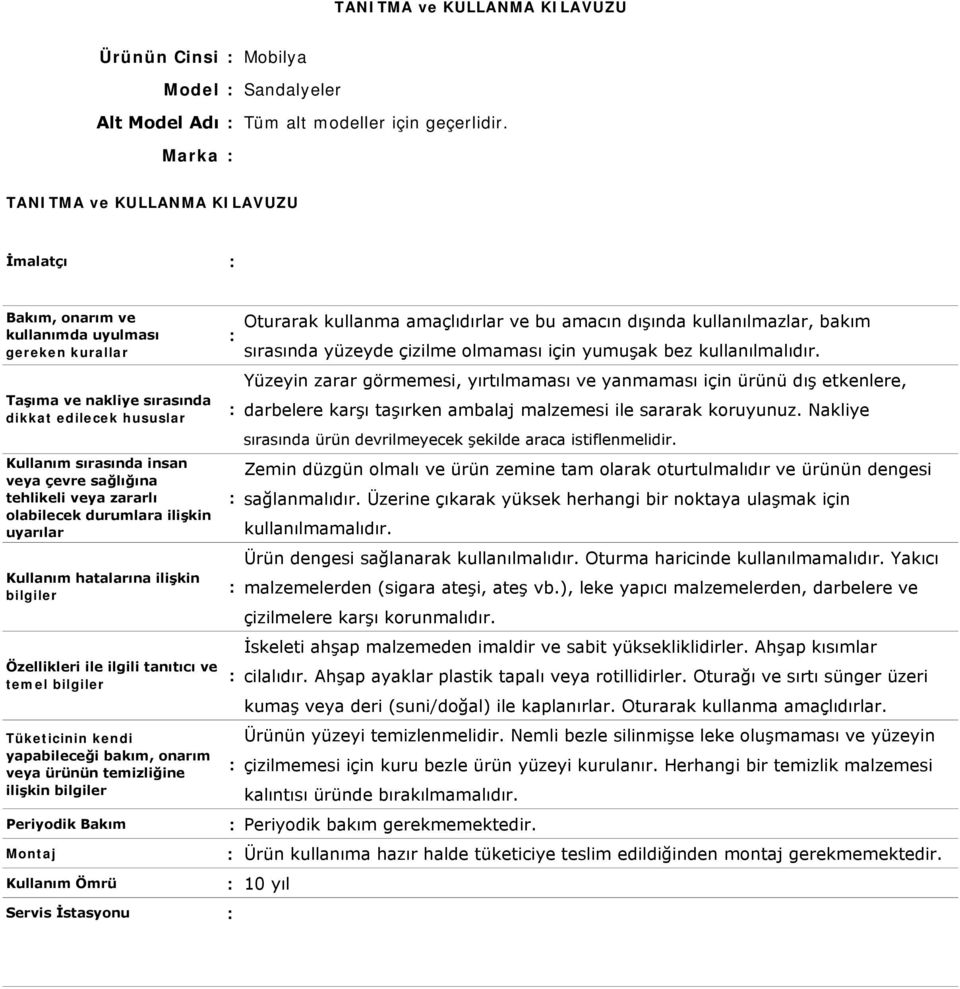 TANITMA ve KULLANMA KILAVUZU

Ürünün Cinsi : Mobilya
Model : Sandalyeler
Alt Model Adı : Tüm alt modeller için geçerlidir.
Marka :

TANITMA ve KULLANMA KILAVUZU

İmalatçı :

Bakım, onarım ve kullanımda uyulması gereken kurallar : Oturarak kullanma amaçlıdırlar ve bu amacın dışında kullanılmazlar, bakım sırasında yüzeyde çizilme olmaması için yumuşak bez kullanılmalıdır.

Taşıma ve nakliye sırasında dikkat edilecek hususlar : Yüzeyin zarar görmemesi, yırtılmaması ve yanmaması için ürünü dış etkenlere, darbelere karşı taşırken ambalaj malzemesi ile sararak koruyunuz. Nakliye sırasında ürün devrilmeyecek şekilde araca istiflenmelidir.

Kullanım sırasında insan veya çevre sağlığına tehlikeli veya zararlı olabilecek durumlara ilişkin uyarılar : Zemin düzgün olmalı ve ürün zemine tam olarak oturtulmalıdır ve ürünün dengesi sağlanmalıdır. Üzerine çıkarak yüksek herhangi bir noktaya ulaşmak için kullanılmamalıdır.

Kullanım hatalarına ilişkin bilgiler : Ürün dengesi sağlanarak kullanılmalıdır. Oturma haricinde kullanılmamalıdır. Yakıcı malzemelerden (sigara ateşi, ateş vb.), leke yapıcı malzemelerden, darbelere ve çizilmelere karşı korunmalıdır.

Özellikleri ile ilgili tanıtıcı ve temel bilgiler : İskeleti ahşap malzemeden imaldir ve sabit yüksekliklidirler. Ahşap kısımlar cilalıdır. Ahşap ayaklar plastik tapalı veya rotillidirler. Oturağı ve sırtı sünger üzeri kumaş veya deri (suni/doğal) ile kaplanırlar. Oturarak kullanma amaçlıdırlar.

Tüketicinin kendi yapabileceği bakım, onarım veya ürünün temizliğine ilişkin bilgiler : Ürünün yüzeyi temizlenmelidir. Nemli bezle silinmişse leke oluşmaması ve yüzeyin çizilmemesi için kuru bezle ürün yüzeyi kurulanır. Herhangi bir temizlik malzemesi kalıntısı üründe bırakılmamalıdır.

Periyodik Bakım : Periyodik bakım gerekmemektedir.

Montaj : Ürün kullanıma hazır halde tüketiciye teslim edildiğinden montaj gerekmemektedir.

Kullanım Ömrü : 10 yıl

Servis İstasyonu :